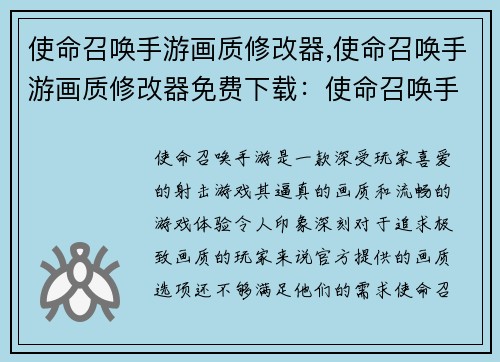 使命召唤手游画质修改器,使命召唤手游画质修改器免费下载：使命召唤手

使命召唤手游是一款深受玩家喜爱的射击游戏其逼真的画质和流畅的游戏体验令人印象深刻对于追求极致画质的玩家来说官方提供的画质选项还不够满足他们的需求使命召